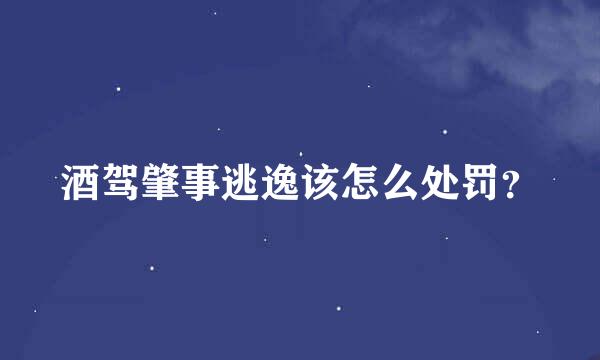 酒驾肇事逃逸该怎么处罚？